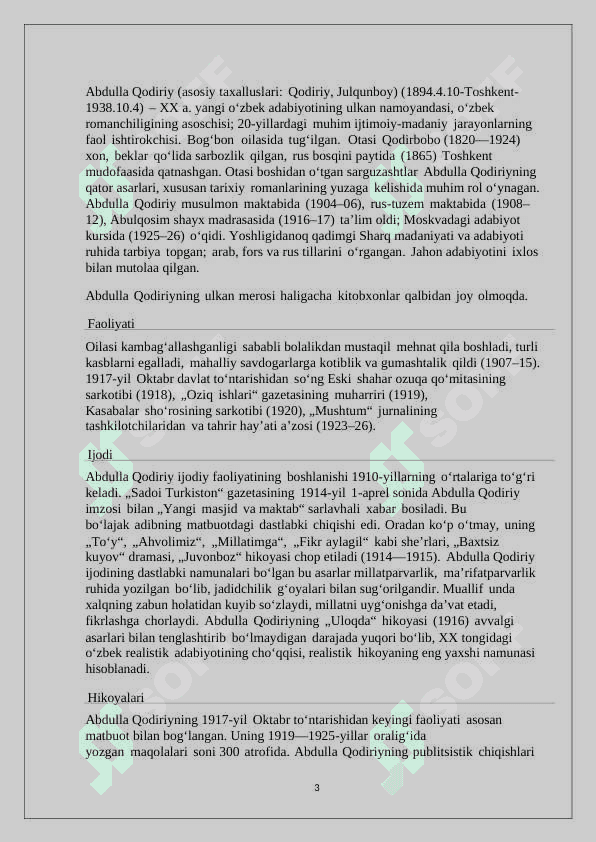 Abdulla Qodiriy (asosiy taxalluslari: Qodiriy, Julqunboy) (1894.4.10-Toshkent-1938.10.4) – XX a. yangi oʻzbek adabiyotining ulkan namoyandasi, oʻzbek romanchiligining asoschisi; 20-yillardagi muhim ijtimoiy-madaniy jarayonlarning faol ishtirokchisi. Bogʻbon oilasida tugʻilgan. Otasi Qodirbobo (1820—1924) xon, beklar qoʻlida sarbozlik qilgan, rus bosqini paytida (1865) Toshkent mudofaasida qatnashgan. Otasi boshidan oʻtgan sarguzashtlar Abdulla Qodiriyning qator asarlari, xususan tarixiy romanlarining yuzaga kelishida muhim rol oʻynagan. Abdulla Qodiriy musulmon maktabida (1904–06), rus-tuzem maktabida (1908–12), Abulqosim shayx madrasasida (1916–17) taʼlim oldi; Moskvadagi adabiyot kursida (1925–26) oʻqidi. Yoshligidanoq qadimgi Sharq madaniyati va adabiyoti ruhida tarbiya topgan; arab, fors va rus tillarini oʻrgangan. Jahon adabiyotini ixlos bilan mutolaa qilgan.

Abdulla Qodiriyning ulkan merosi haligacha kitobxonlar qalbidan joy olmoqda.

Faoliyati

Oilasi kambagʻallashganligi sababli bolalikdan mustaqil mehnat qila boshladi, turli kasblarni egalladi, mahalliy savdogarlarga kotiblik va gumashtalik qildi (1907–15). 1917-yil Oktabr davlat toʻntarishidan soʻng Eski shahar ozuqa qoʻmitasining sarkotibi (1918), „Oziq ishlari“ gazetasining muharriri (1919), Kasabalar shoʻrosining sarkotibi (1920), „Mushtum“ jurnalining tashkilotchilaridan va tahrir hayʼati aʼzosi (1923–26).

Ijodi

Abdulla Qodiriy ijodiy faoliyatining boshlanishi 1910-yillarning oʻrtalariga toʻgʻri keladi. „Sadoi Turkiston“ gazetasining 1914-yil 1-aprel sonida Abdulla Qodiriy imzosi bilan „Yangi masjid va maktab“ sarlavhali xabar bosiladi. Bu boʻlajak adibning matbuotdagi dastlabki chiqishi edi. Oradan koʻp oʻtmay, uning „Toʻy“, „Ahvolimiz“, „Millatimga“, „Fikr aylagil“ kabi sheʼrlari, „Baxtsiz kuyov“ dramasi, „Juvonboz“ hikoyasi chop etiladi (1914—1915). Abdulla Qodiriy ijodining dastlabki namunalari boʻlgan bu asarlar millatparvarlik, maʼrifatparvarlik ruhida yozilgan boʻlib, jadidchilik gʻoyalari bilan sugʻorilgandir. Muallif unda xalqning zabun holatidan kuyib soʻzlaydi, millatni uygʻonishga daʼvat etadi, fikrlashga chorlaydi. Abdulla Qodiriyning „Uloqda“ hikoyasi (1916) avvalgi asarlari bilan tenglashtirib boʻlmaydigan darajada yuqori boʻlib, XX tongidagi oʻzbek realistik adabiyotining choʻqqisi, realistik hikoyaning eng yaxshi namunasi hisoblanadi.

Hikoyalari

Abdulla Qodiriyning 1917-yil Oktabr toʻntarishidan keyingi faoliyati asosan matbuot bilan bogʻlangan. Uning 1919—1925-yillar oraligʻida yozgan maqolalari soni 300 atrofida. Abdulla Qodiriyning publitsistik chiqishlari

3